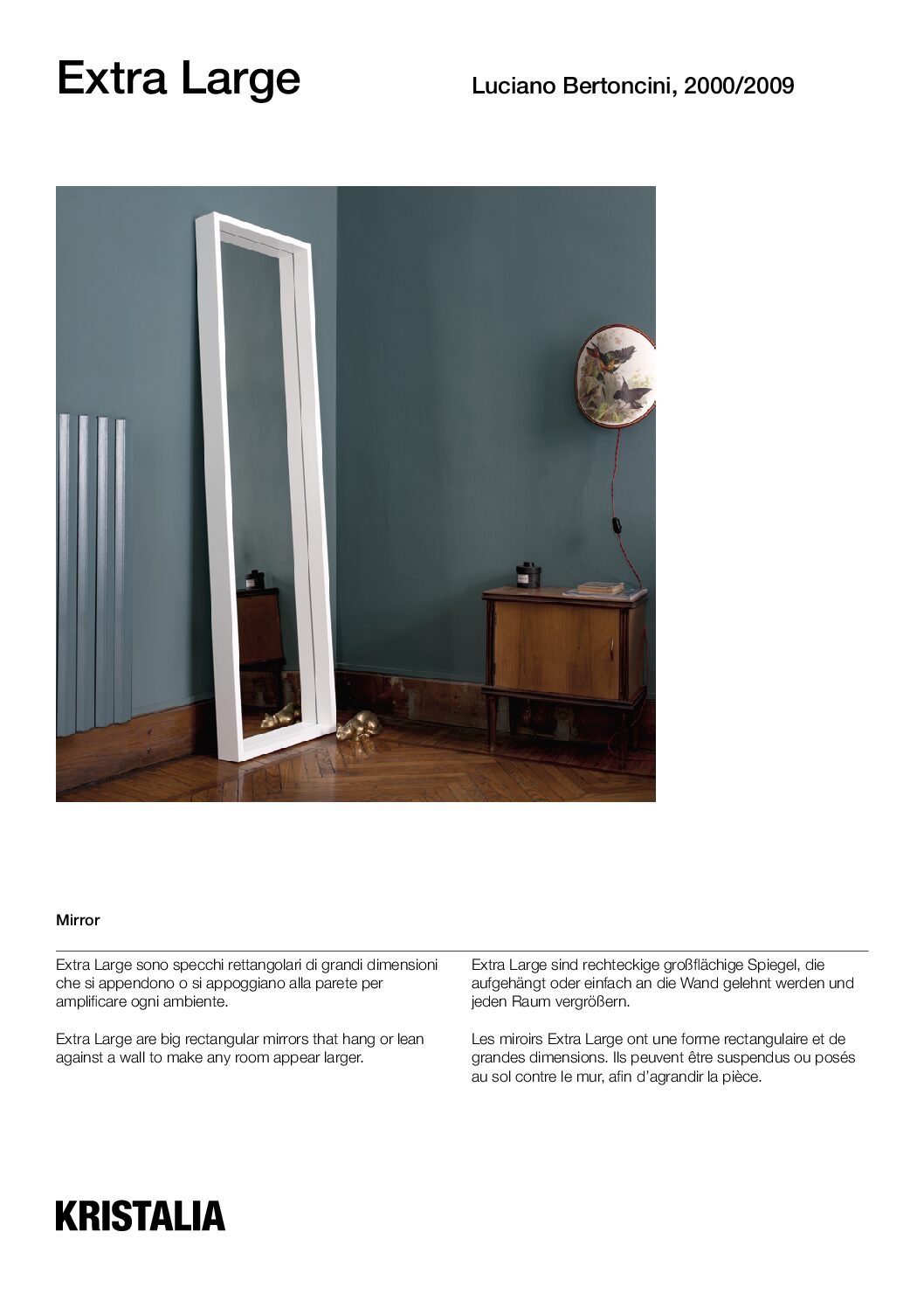 Extra Large

Luciano Bertoncini, 2000/2009

Mirror

Extra Large sono specchi rettangolari di grandi dimensioni che si appendono o si appoggiano alla parete per amplificare ogni ambiente.

Extra Large are big rectangular mirrors that hang or lean against a wall to make any room appear larger.

Extra Large sind rechteckige großflächige Spiegel, die aufgehängt oder einfach an die Wand gelehnt werden und jeden Raum vergrößern.

Les miroirs Extra Large ont une forme rectangulaire et de grandes dimensions. Ils peuvent être suspendus ou posés au sol contre le mur, afin d'agrandir la pièce.

KRISTALIA